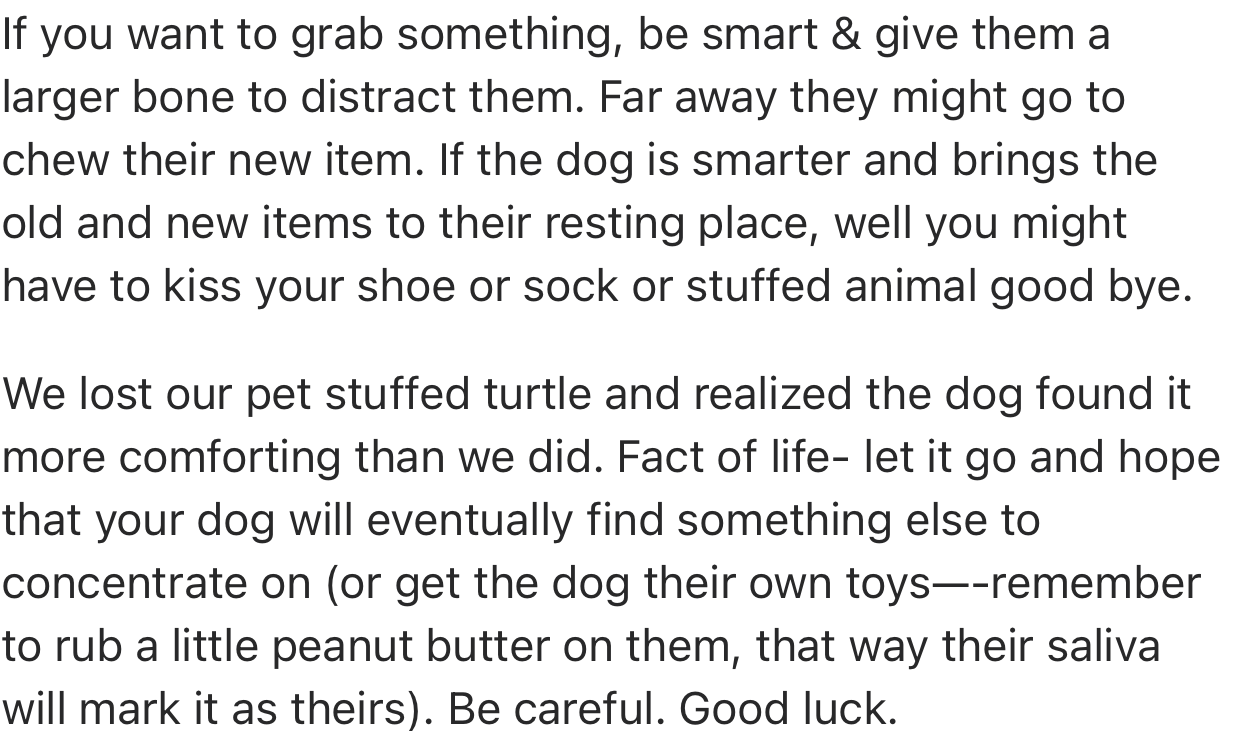 If you want to grab something, be smart & give them a larger bone to distract them. Far away they might go to chew their new item. If the dog is smarter and brings the old and new items to their resting place, well you might have to kiss your shoe or sock or stuffed animal good bye.

We lost our pet stuffed turtle and realized the dog found it more comforting than we did. Fact of life- let it go and hope that your dog will eventually find something else to concentrate on (or get the dog their own toys—-remember to rub a little peanut butter on them, that way their saliva will mark it as theirs). Be careful. Good luck.